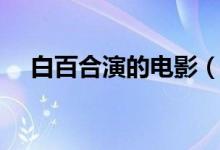 白百合演的电影（